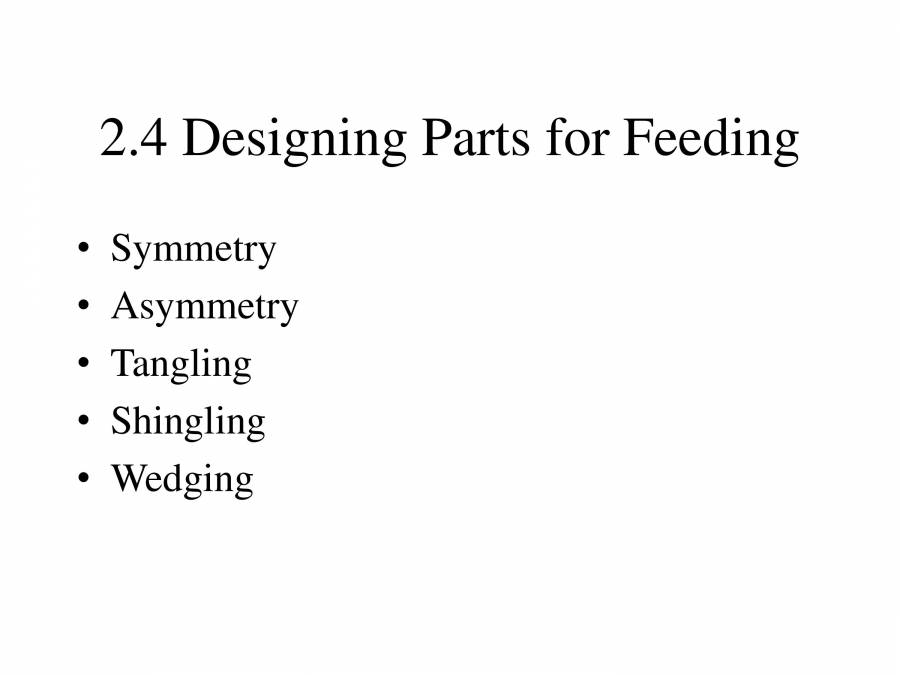 2.4 Designing Parts for Feeding

• Symmetry
• Asymmetry
• Tangling
• Shingling
• Wedging